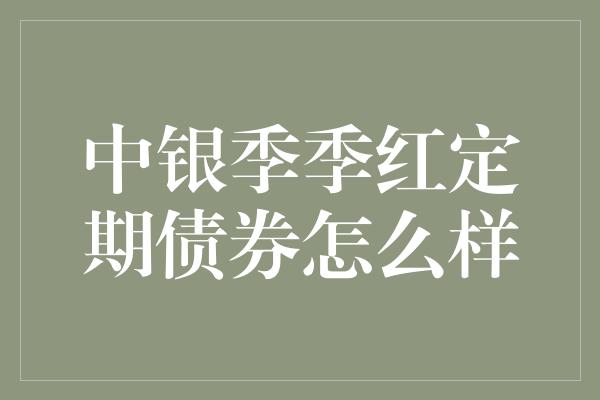 中银季季红定期债券怎么样